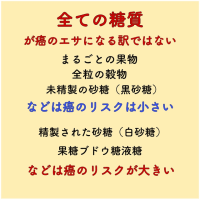 全ての糖質

が癌のエサになる訳ではない

まるごとの果物
全粒の穀物
未精製の砂糖（黒砂糖）

などは癌のリスクは小さい

精製された砂糖（白砂糖）

果糖ブドウ糖液糖

などは癌のリスクが大きい